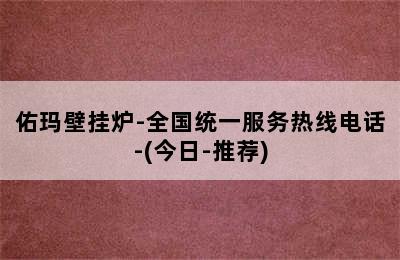 佑玛壁挂炉-全国统一服务热线电话-(今日-推荐)